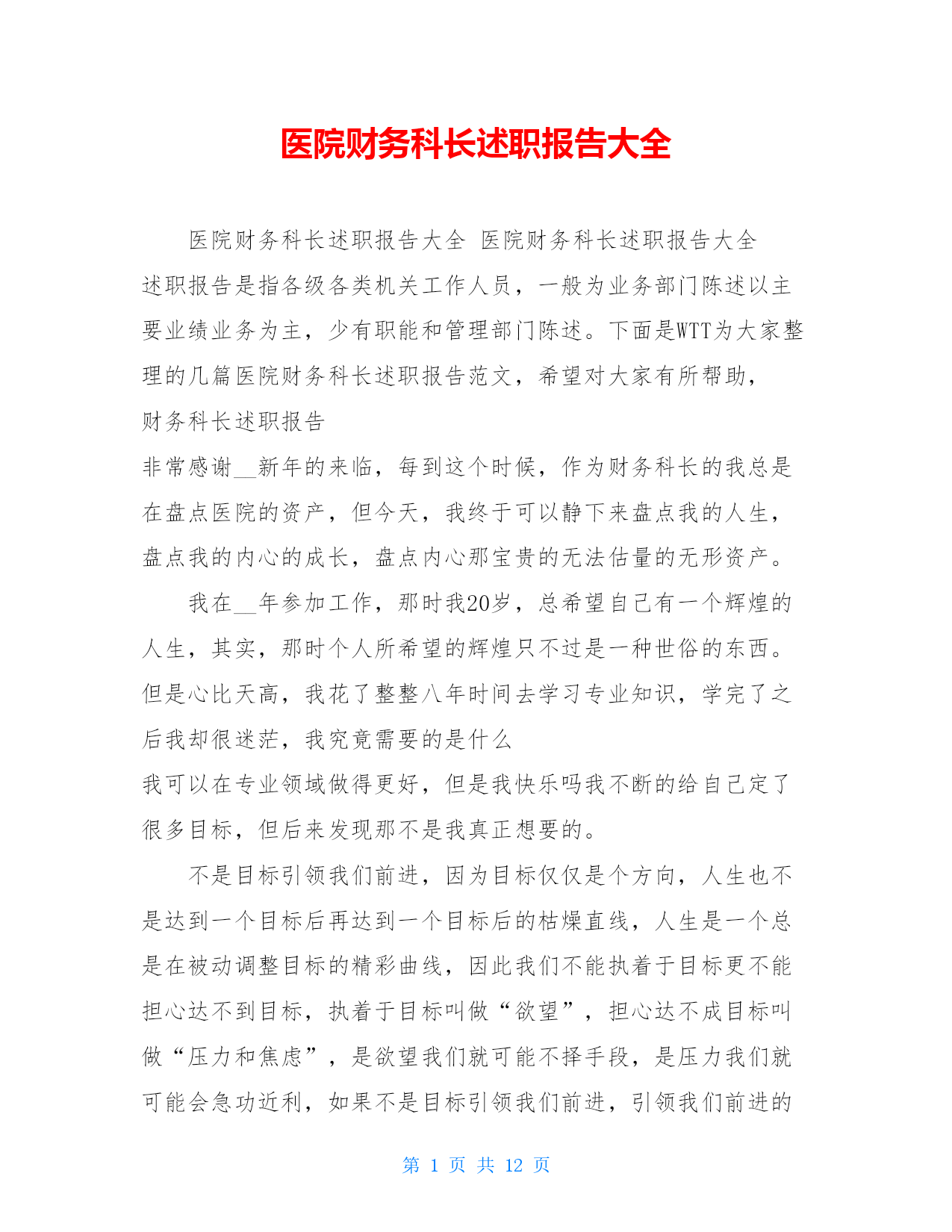 医院财务科长述职报告大全

医院财务科长述职报告大全 医院财务科长述职报告大全

述职报告是指各级各类机关工作人员，一般为业务部门陈述以主要业绩业务为主，少有职能和管理部门陈述。下面是WTT为大家整理的几篇医院财务科长述职报告范文，希望对大家有所帮助，

财务科长述职报告

非常感谢__新年的来临，每到这个时候，作为财务科长的我总是在盘点医院的资产，但今天，我终于可以静下来盘点我的人生，盘点我的内心的成长，盘点内心那宝贵的无法估量的无形资产。

我在__年参加工作，那时我20岁，总希望自己有一个辉煌的人生，其实，那时个人所希望的辉煌只不过是一种世俗的东西。但是心比天高，我花了整整八年时间去学习专业知识，学完了之后我却很迷茫，我究竟需要的是什么

我可以在专业领域做得更好，但是我快乐吗我不断的给自己定了很多目标，但后来发现那不是我真正想要的。

不是目标引领我们前进，因为目标仅仅是个方向，人生也不是达到一个目标后再达到一个目标后的枯燥直线，人生是一个总是在被动调整目标的精彩曲线，因此我们不能执着于目标更不能担心达不到目标，执着于目标叫做“欲望”，担心达不成目标叫做“压力和焦虑”，是欲望我们就可能不择手段，是压力我们就可能会急功近利，如果不是目标引领我们前进，引领我们前进的

第 1 页 共 12 页